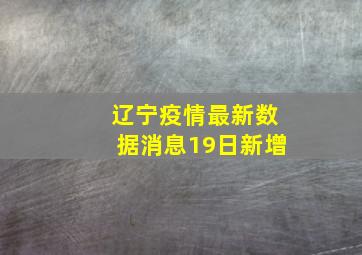 辽宁疫情最新数据消息19日新增